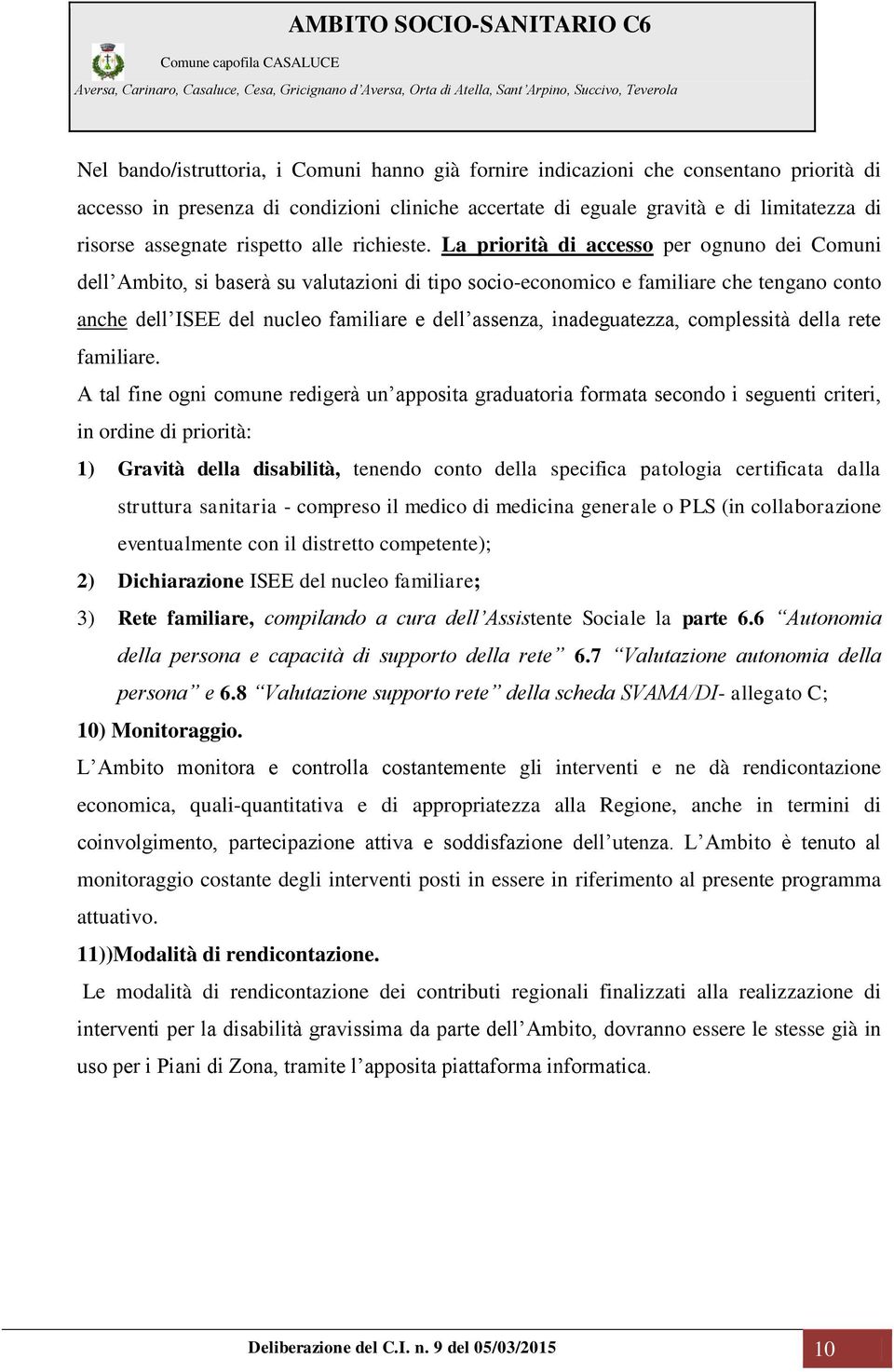 AMBITO SOCIO-SANITARIO C6

Comune capofila CASALUCE

Aversa, Carinaro, Casaluce, Cesa, Gricignano d'Aversa, Orta di Atella, Sant'Arpino, Succivo, Teverola

Nel bando/istruttoria, i Comuni hanno già fornire indicazioni che consentano priorità di accesso in presenza di condizioni cliniche accertate di eguale gravità e di limitatezza di risorse assegnate rispetto alle richieste. La priorità di accesso per ognuno dei Comuni dell'Ambito, si baserà su valutazioni di tipo socio-economico e familiare che tengano conto anche dell'ISEE del nucleo familiare e dell'assenza, inadeguatezza, complessità della rete familiare.

A tal fine ogni comune redigerà un'apposita graduatoria formata secondo i seguenti criteri, in ordine di priorità:

1) Gravità della disabilità, tenendo conto della specifica patologia certificata dalla struttura sanitaria - compreso il medico di medicina generale o PLS (in collaborazione eventualmente con il distretto competente);

2) Dichiarazione ISEE del nucleo familiare;

3) Rete familiare, compilando a cura dell'Assistente Sociale la parte 6.6 "Autonomia della persona e capacità di supporto della rete" 6.7 "Valutazione autonomia della persona" e 6.8 "Valutazione supporto rete" della scheda SVAMA/DI- allegato C;

10) Monitoraggio.

L'Ambito monitora e controlla costantemente gli interventi e ne dà rendicontazione economica, quali-quantitativa e di appropriatezza alla Regione, anche in termini di coinvolgimento, partecipazione attiva e soddisfazione dell'utenza. L'Ambito è tenuto al monitoraggio costante degli interventi posti in essere in riferimento al presente programma attuativo.

11))Modalità di rendicontazione.

Le modalità di rendicontazione dei contributi regionali finalizzati alla realizzazione di interventi per la disabilità gravissima da parte dell'Ambito, dovranno essere le stesse già in uso per i Piani di Zona, tramite l'apposita piattaforma informatica.

Deliberazione del C.I. n. 9 del 05/03/2015

10